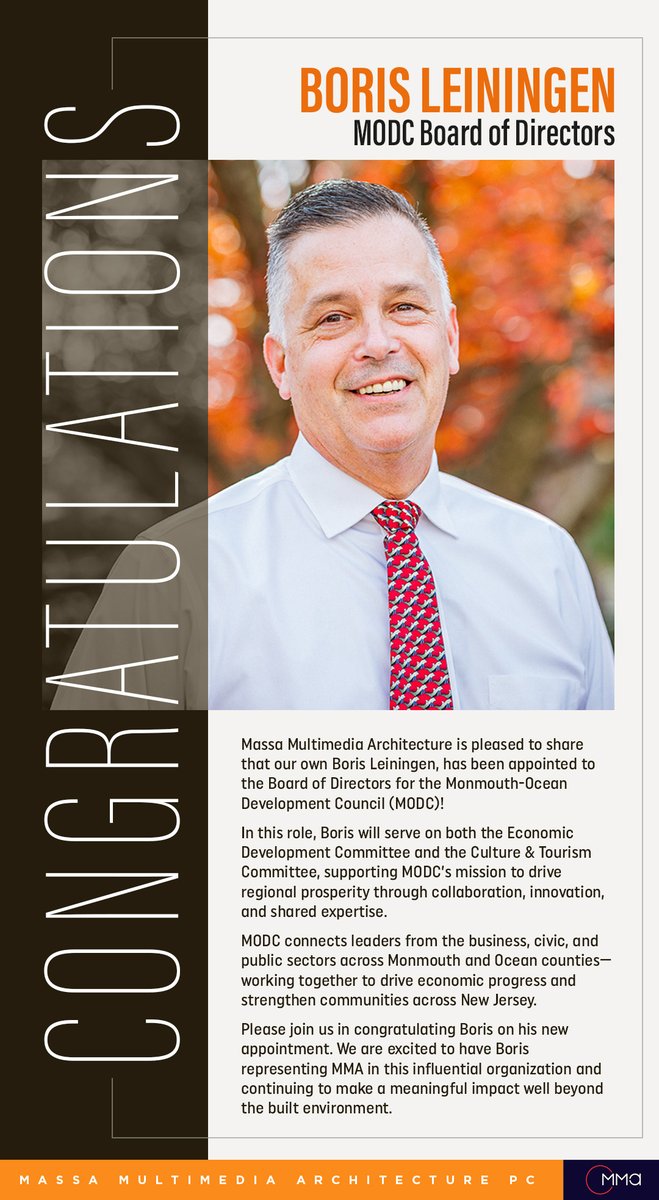 CONGRATULATIONS

BORIS LEININGEN
MODC Board of Directors

Massa Multimedia Architecture is pleased to share that our own Boris Leiningen, has been appointed to the Board of Directors for the Monmouth-Ocean Development Council (MODC)!

In this role, Boris will serve on both the Economic Development Committee and the Culture & Tourism Committee, supporting MODC's mission to drive regional prosperity through collaboration, innovation, and shared expertise.

MODC connects leaders from the business, civic, and public sectors across Monmouth and Ocean counties—working together to drive economic progress and strengthen communities across New Jersey.

Please join us in congratulating Boris on his new appointment. We are excited to have Boris representing MMA in this influential organization and continuing to make a meaningful impact well beyond the built environment.

MASSA MULTIMEDIA ARCHITECTURE PC

MMA